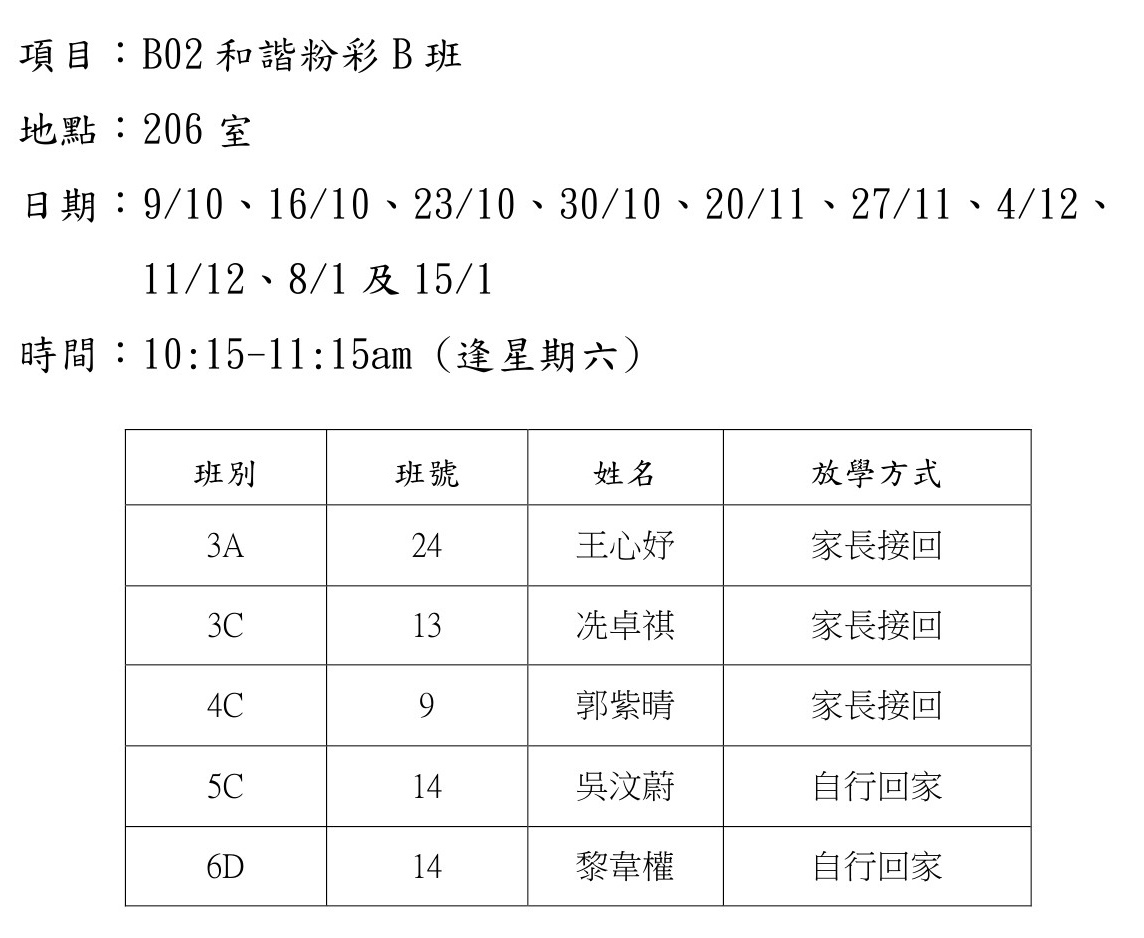 項目：B02和諧粉彩B班

地點：206室

日期：9/10、16/10、23/10、30/10、20/11、27/11、4/12、11/12、8/1及15/1

時間：10:15-11:15am（逢星期六）

| 班別 | 班號 | 姓名 | 放學方式 |
|---|---|---|---|
| 3A | 24 | 王心妤 | 家長接回 |
| 3C | 13 | 冼卓祺 | 家長接回 |
| 4C | 9 | 郭紫晴 | 家長接回 |
| 5C | 14 | 吳汶蔚 | 自行回家 |
| 6D | 14 | 黎韋權 | 自行回家 |